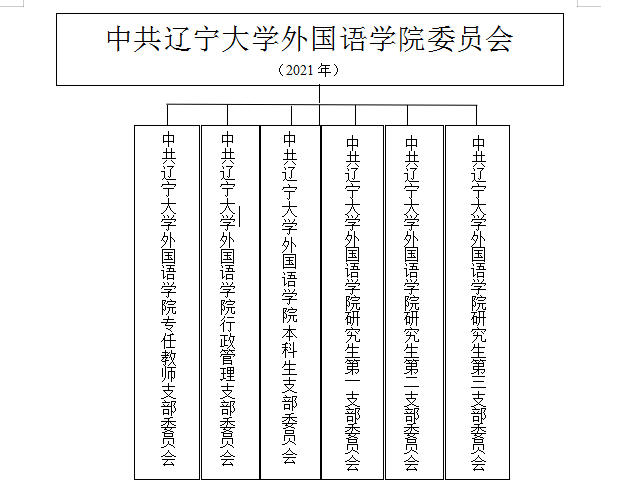 中共辽宁大学外国语学院委员会

（2021 年）

中共辽宁大学外国语学院专任教师支部委员会

中共辽宁大学外国语学院行政管理支部委员会

中共辽宁大学外国语学院本科生支部委员会

中共辽宁大学外国语学院研究生第一支部委员会

中共辽宁大学外国语学院研究生第二支部委员会

中共辽宁大学外国语学院研究生第三支部委员会